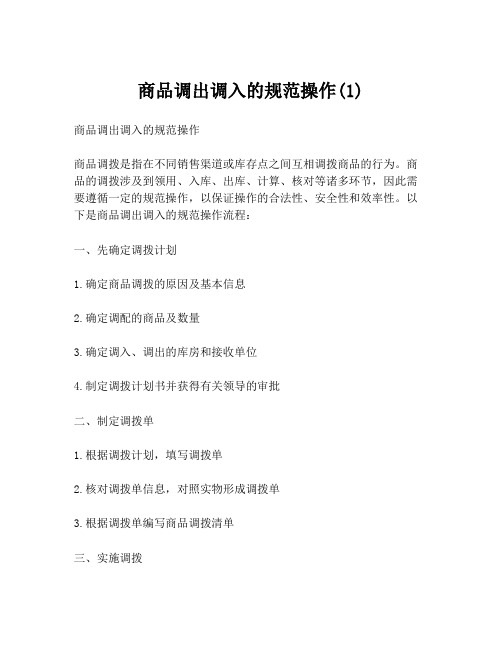 商品调出调入的规范操作(1)

商品调出调入的规范操作

商品调拨是指在不同销售渠道或库存点之间互相调拨商品的行为。商品的调拨涉及到领用、入库、出库、计算、核对等诸多环节，因此需要遵循一定的规范操作，以保证操作的合法性、安全性和效率性。以下是商品调出调入的规范操作流程：

一、先确定调拨计划

1.确定商品调拨的原因及基本信息

2.确定调配的商品及数量

3.确定调入、调出的库房和接收单位

4.制定调拨计划书并获得有关领导的审批

二、制定调拨单

1.根据调拨计划，填写调拨单

2.核对调拨单信息，对照实物形成调拨单

3.根据调拨单编写商品调拨清单

三、实施调拨